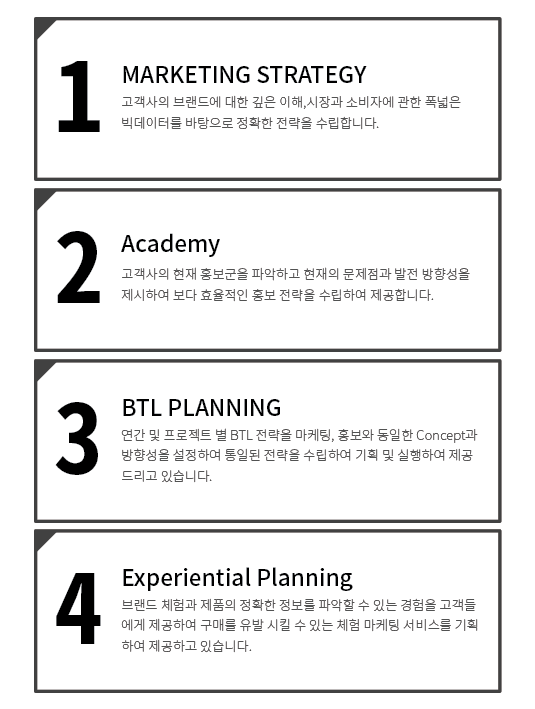 1

MARKETING STRATEGY

고객사의 브랜드에 대한 깊은 이해,시장과 소비자에 관한 폭넓은 빅데이터를 바탕으로 정확한 전략을 수립합니다.

2

Academy

고객사의 현재 홍보군을 파악하고 현재의 문제점과 발전 방향성을 제시하여 보다 효율적인 홍보 전략을 수립하여 제공합니다.

3

BTL PLANNING

연간 및 프로젝트 별 BTL 전략을 마케팅, 홍보와 동일한 Concept과 방향성을 설정하여 통일된 전략을 수립하여 기획 및 실행하여 제공 드리고 있습니다.

4

Experiential Planning

브랜드 체험과 제품의 정확한 정보를 파악할 수 있는 경험을 고객들에게 제공하여 구매를 유발 시킬 수 있는 체험 마케팅 서비스를 기획하여 제공하고 있습니다.